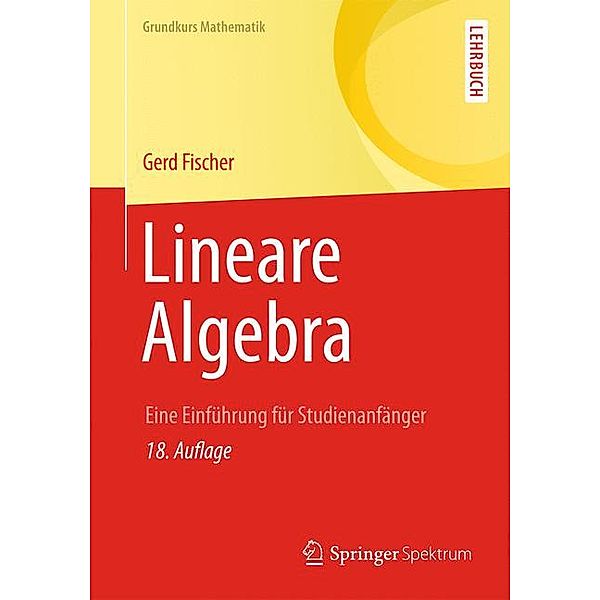 Grundkurs Mathematik

LEHRBUCH

Gerd Fischer

Lineare Algebra

Eine Einführung für Studienanfänger

18. Auflage

Springer Spektrum